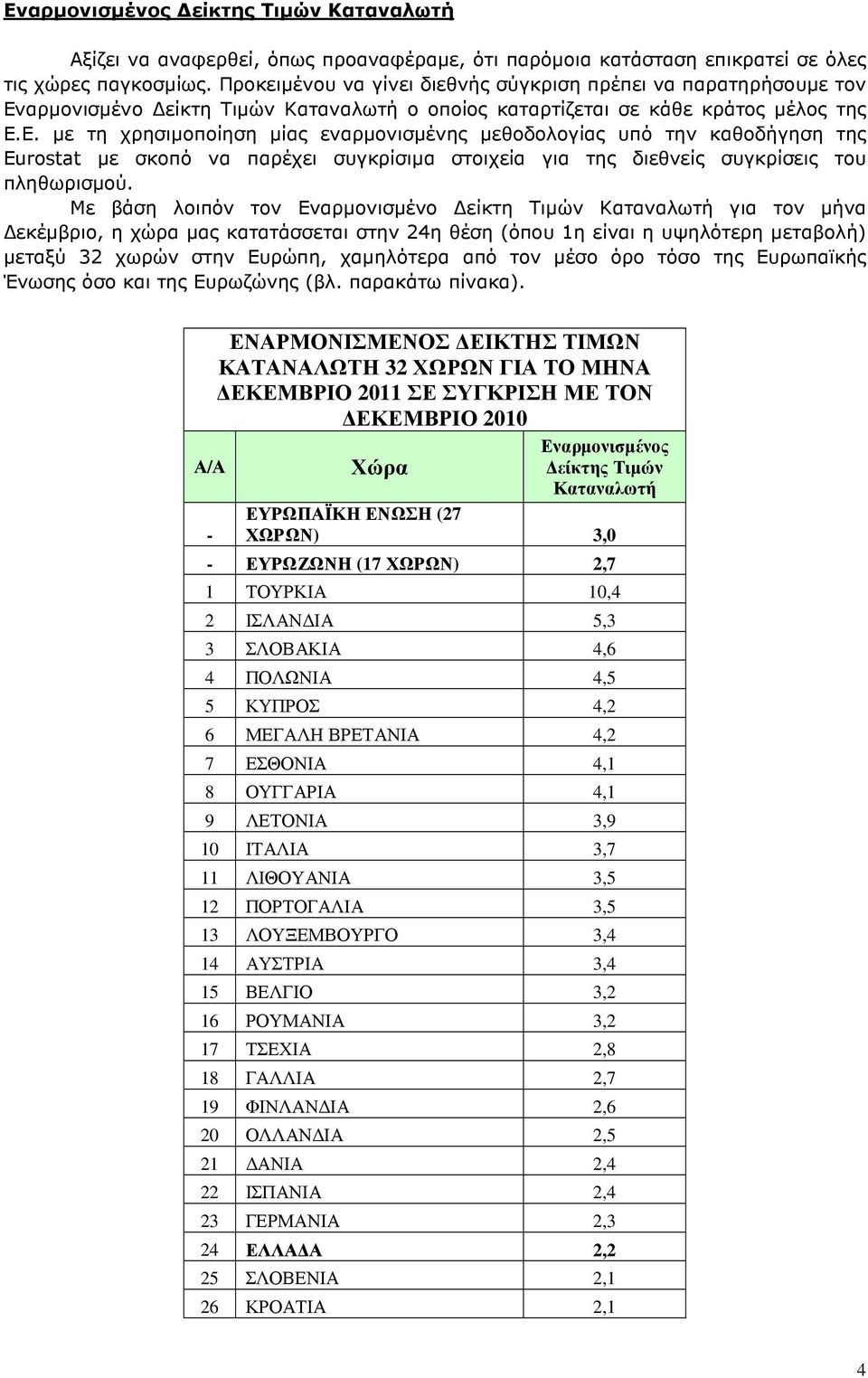 Εναρμονισμένος Δείκτης Τιμών Καταναλωτή

Αξίζει να αναφερθεί, όπως προαναφέραμε, ότι παρόμοια κατάσταση επικρατεί σε όλες τις χώρες παγκοσμίως. Προκειμένου να γίνει διεθνής σύγκριση πρέπει να παρατηρήσουμε τον Εναρμονισμένο Δείκτη Τιμών Καταναλωτή ο οποίος καταρτίζεται σε κάθε κράτος μέλος της Ε.Ε. με τη χρησιμοποίηση μίας εναρμονισμένης μεθοδολογίας υπό την καθοδήγηση της Eurostat με σκοπό να παρέχει συγκρίσιμα στοιχεία για της διεθνείς συγκρίσεις του πληθωρισμού.

Με βάση λοιπόν τον Εναρμονισμένο Δείκτη Τιμών Καταναλωτή για τον μήνα Δεκέμβριο, η χώρα μας κατατάσσεται στην 24η θέση (όπου 1η είναι η υψηλότερη μεταβολή) μεταξύ 32 χωρών στην Ευρώπη, χαμηλότερα από τον μέσο όρο τόσο της Ευρωπαϊκής Ένωσης όσο και της Ευρωζώνης (βλ. παρακάτω πίνακα).

ΕΝΑΡΜΟΝΙΣΜΕΝΟΣ ΔΕΙΚΤΗΣ ΤΙΜΩΝ ΚΑΤΑΝΑΛΩΤΗ 32 ΧΩΡΩΝ ΓΙΑ ΤΟ ΜΗΝΑ ΔΕΚΕΜΒΡΙΟ 2011 ΣΕ ΣΥΓΚΡΙΣΗ ΜΕ ΤΟΝ ΔΕΚΕΜΒΡΙΟ 2010

| Α/Α | Χώρα | Εναρμονισμένος Δείκτης Τιμών Καταναλωτή |
|---|---|---|
| - | ΕΥΡΩΠΑΪΚΗ ΕΝΩΣΗ (27 ΧΩΡΩΝ) | 3,0 |
| - | ΕΥΡΩΖΩΝΗ (17 ΧΩΡΩΝ) | 2,7 |
| 1 | ΤΟΥΡΚΙΑ | 10,4 |
| 2 | ΙΣΛΑΝΔΙΑ | 5,3 |
| 3 | ΣΛΟΒΑΚΙΑ | 4,6 |
| 4 | ΠΟΛΩΝΙΑ | 4,5 |
| 5 | ΚΥΠΡΟΣ | 4,2 |
| 6 | ΜΕΓΑΛΗ ΒΡΕΤΑΝΙΑ | 4,2 |
| 7 | ΕΣΘΟΝΙΑ | 4,1 |
| 8 | ΟΥΓΓΑΡΙΑ | 4,1 |
| 9 | ΛΕΤΟΝΙΑ | 3,9 |
| 10 | ΙΤΑΛΙΑ | 3,7 |
| 11 | ΛΙΘΟΥΑΝΙΑ | 3,5 |
| 12 | ΠΟΡΤΟΓΑΛΙΑ | 3,5 |
| 13 | ΛΟΥΞΕΜΒΟΥΡΓΟ | 3,4 |
| 14 | ΑΥΣΤΡΙΑ | 3,4 |
| 15 | ΒΕΛΓΙΟ | 3,2 |
| 16 | ΡΟΥΜΑΝΙΑ | 3,2 |
| 17 | ΤΣΕΧΙΑ | 2,8 |
| 18 | ΓΑΛΛΙΑ | 2,7 |
| 19 | ΦΙΝΛΑΝΔΙΑ | 2,6 |
| 20 | ΟΛΛΑΝΔΙΑ | 2,5 |
| 21 | ΔΑΝΙΑ | 2,4 |
| 22 | ΙΣΠΑΝΙΑ | 2,4 |
| 23 | ΓΕΡΜΑΝΙΑ | 2,3 |
| 24 | ΕΛΛΑΔΑ | 2,2 |
| 25 | ΣΛΟΒΕΝΙΑ | 2,1 |
| 26 | ΚΡΟΑΤΙΑ | 2,1 |

4